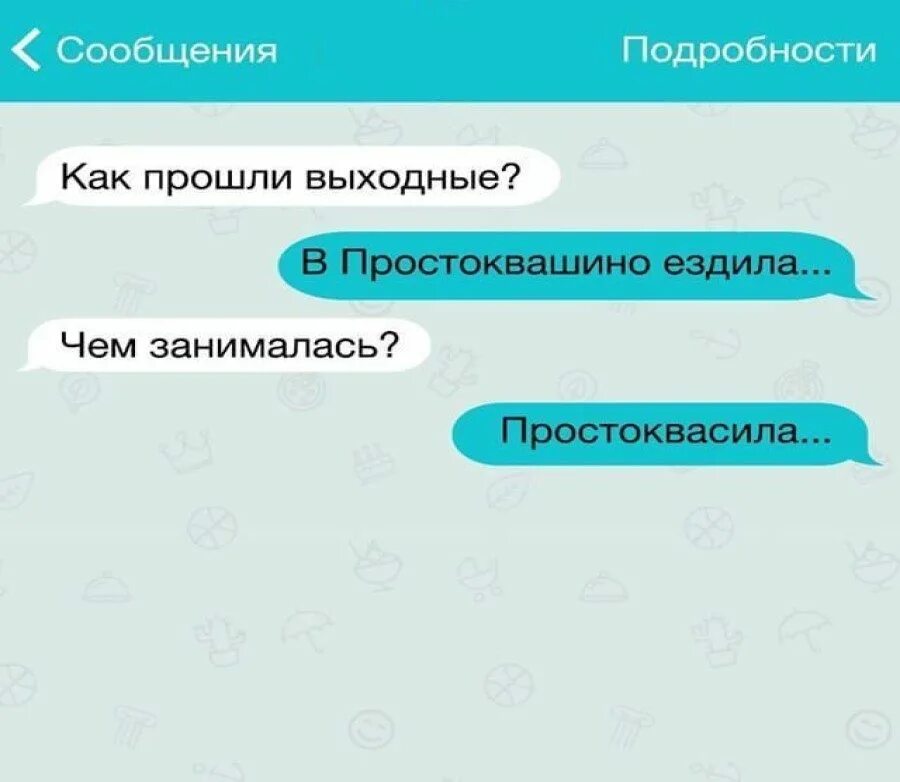 Сообщения
Подробности

Как прошли выходные?

В Простоквашино ездила...

Чем занималась?

Простоквасила...